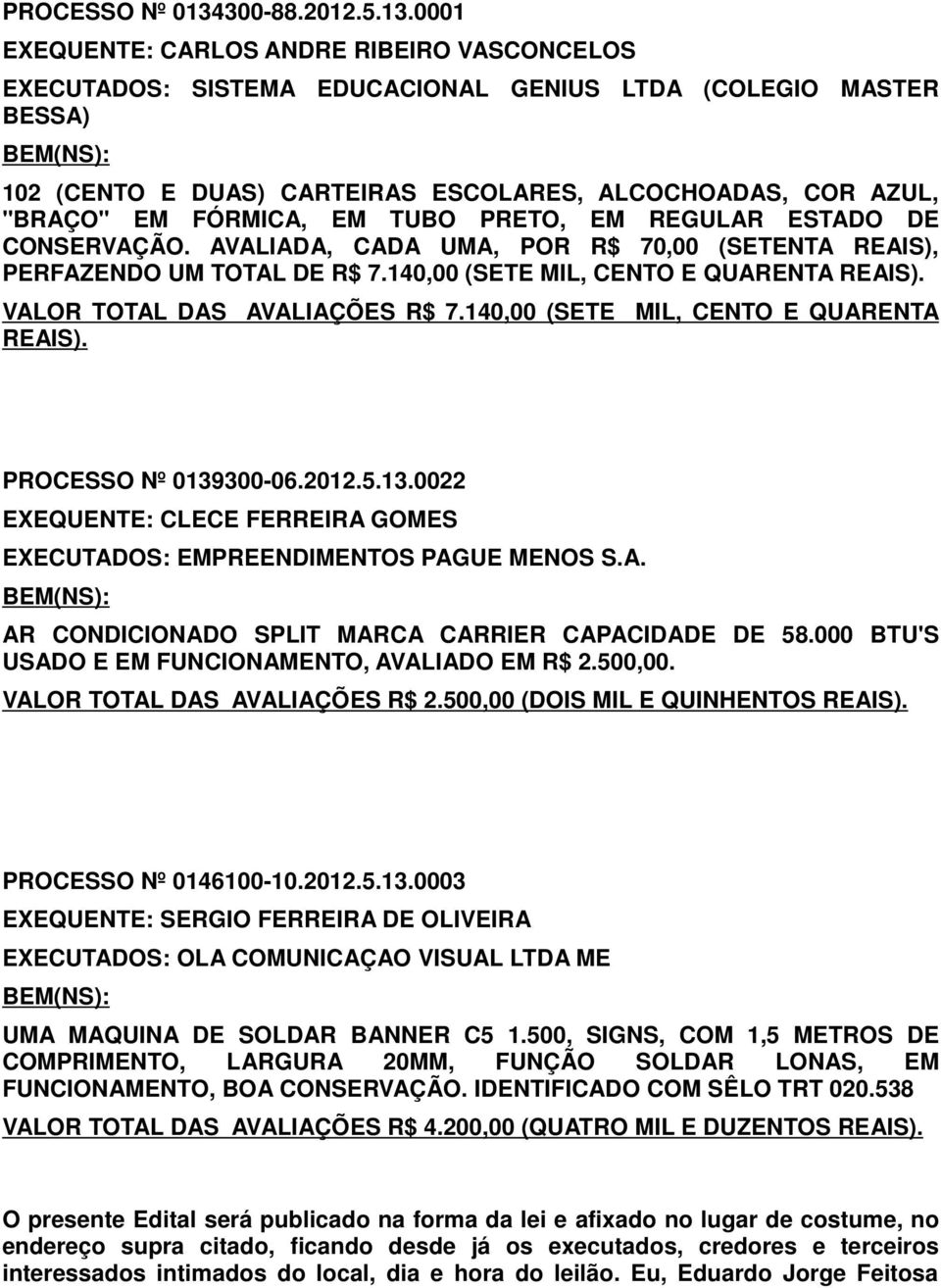 PROCESSO Nº 0134300-88.2012.5.13.0001

EXEQUENTE: CARLOS ANDRE RIBEIRO VASCONCELOS

EXECUTADOS: SISTEMA EDUCACIONAL GENIUS LTDA (COLEGIO MASTER BESSA)

BEM(NS):

102 (CENTO E DUAS) CARTEIRAS ESCOLARES, ALCOCHOADAS, COR AZUL, "BRAÇO" EM FÓRMICA, EM TUBO PRETO, EM REGULAR ESTADO DE CONSERVAÇÃO. AVALIADA, CADA UMA, POR R$ 70,00 (SETENTA REAIS), PERFAZENDO UM TOTAL DE R$ 7.140,00 (SETE MIL, CENTO E QUARENTA REAIS).

VALOR TOTAL DAS AVALIAÇÕES R$ 7.140,00 (SETE MIL, CENTO E QUARENTA REAIS).

PROCESSO Nº 0139300-06.2012.5.13.0022

EXEQUENTE: CLECE FERREIRA GOMES

EXECUTADOS: EMPREENDIMENTOS PAGUE MENOS S.A.

BEM(NS):

AR CONDICIONADO SPLIT MARCA CARRIER CAPACIDADE DE 58.000 BTU'S USADO E EM FUNCIONAMENTO, AVALIADO EM R$ 2.500,00.

VALOR TOTAL DAS AVALIAÇÕES R$ 2.500,00 (DOIS MIL E QUINHENTOS REAIS).

PROCESSO Nº 0146100-10.2012.5.13.0003

EXEQUENTE: SERGIO FERREIRA DE OLIVEIRA

EXECUTADOS: OLA COMUNICAÇAO VISUAL LTDA ME

BEM(NS):

UMA MAQUINA DE SOLDAR BANNER C5 1.500, SIGNS, COM 1,5 METROS DE COMPRIMENTO, LARGURA 20MM, FUNÇÃO SOLDAR LONAS, EM FUNCIONAMENTO, BOA CONSERVAÇÃO. IDENTIFICADO COM SÊLO TRT 020.538

VALOR TOTAL DAS AVALIAÇÕES R$ 4.200,00 (QUATRO MIL E DUZENTOS REAIS).

O presente Edital será publicado na forma da lei e afixado no lugar de costume, no endereço supra citado, ficando desde já os executados, credores e terceiros interessados intimados do local, dia e hora do leilão. Eu, Eduardo Jorge Feitosa